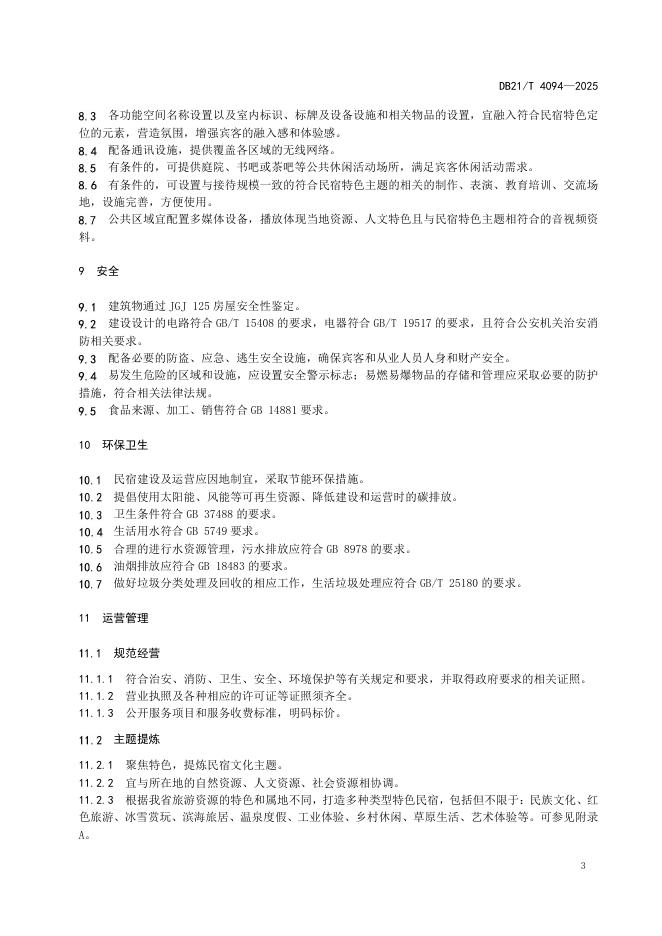 DB21/T 4094—2025

8.3 各功能空间名称设置以及室内标识、标牌及设备设施和相关物品的设置，宜融入符合民宿特色定位的元素，营造氛围，增强宾客的融入感和体验感。
8.4 配备通讯设施，提供覆盖各区域的无线网络。
8.5 有条件的，可提供庭院、书吧或茶吧等公共休闲活动场所，满足宾客休闲活动需求。
8.6 有条件的，可设置与接待规模一致的符合民宿特色主题的相关的制作、表演、教育培训、交流场地，设施完善，方便使用。
8.7 公共区域宜配置多媒体设备，播放体现当地资源、人文特色且与民宿特色主题相符合的音视频资料。

9 安全

9.1 建筑物通过 JGJ 125 房屋安全性鉴定。
9.2 建设设计的电路符合 GB/T 15408 的要求，电器符合 GB/T 19517 的要求，且符合公安机关治安消防相关要求。
9.3 配备必要的防盗、应急、逃生安全设施，确保宾客和从业人员人身和财产安全。
9.4 易发生危险的区域和设施，应设置安全警示标志；易燃易爆物品的存储和管理应采取必要的防护措施，符合相关法律法规。
9.5 食品来源、加工、销售符合 GB 14881 要求。

10 环保卫生

10.1 民宿建设及运营应因地制宜，采取节能环保措施。
10.2 提倡使用太阳能、风能等可再生资源、降低建设和运营时的碳排放。
10.3 卫生条件符合 GB 37488 的要求。
10.4 生活用水符合 GB 5749 要求。
10.5 合理的进行水资源管理，污水排放应符合 GB 8978 的要求。
10.6 油烟排放应符合 GB 18483 的要求。
10.7 做好垃圾分类处理及回收的相应工作，生活垃圾处理应符合 GB/T 25180 的要求。

11 运营管理

11.1 规范经营

11.1.1 符合治安、消防、卫生、安全、环境保护等有关规定和要求，并取得政府要求的相关证照。
11.1.2 营业执照及各种相应的许可证等证照须齐全。
11.1.3 公开服务项目和服务收费标准，明码标价。

11.2 主题提炼

11.2.1 聚焦特色，提炼民宿文化主题。
11.2.2 宜与所在地的自然资源、人文资源、社会资源相协调。
11.2.3 根据我省旅游资源的特色和属地不同，打造多种类型特色民宿，包括但不限于：民族文化、红色旅游、冰雪赏玩、滨海旅居、温泉度假、工业体验、乡村休闲、草原生活、艺术体验等。可参见附录A。

3